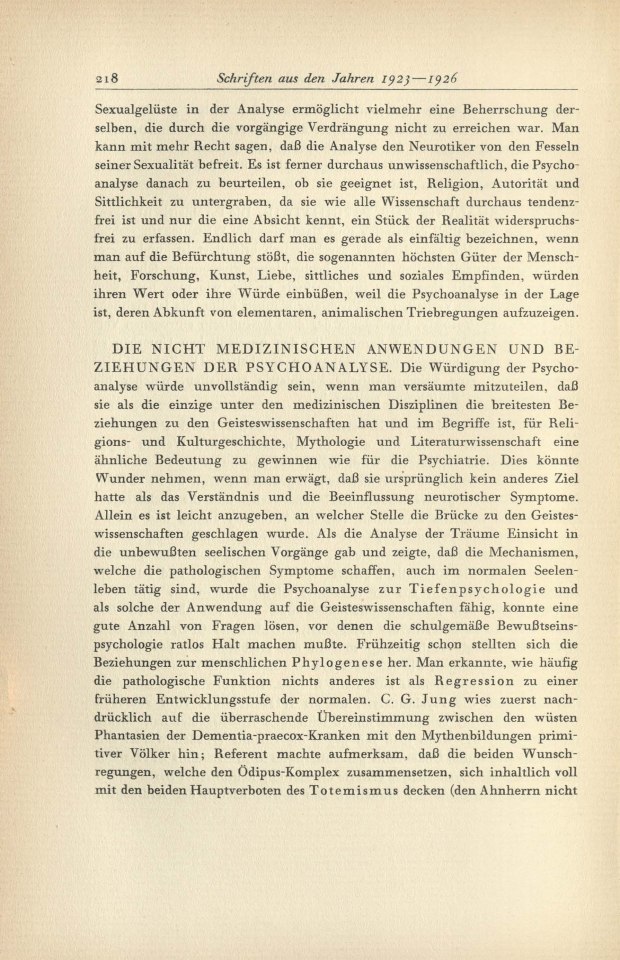 218 Schriften aus den Jahren 1923—1926

Sexualgelüste in der Analyse ermöglicht vielmehr eine Beherrschung derselben, die durch die vorgängige Verdrängung nicht zu erreichen war. Man kann mit mehr Recht sagen, daß die Analyse den Neurotiker von den Fesseln seiner Sexualität befreit. Es ist ferner durchaus unwissenschaftlich, die Psychoanalyse danach zu beurteilen, ob sie geeignet ist, Religion, Autorität und Sittlichkeit zu untergraben, da sie wie alle Wissenschaft durchaus tendenzfrei ist und nur die eine Absicht kennt, ein Stück der Realität widerspruchsfrei zu erfassen. Endlich darf man es gerade als einfältig bezeichnen, wenn man auf die Befürchtung stößt, die sogenannten höchsten Güter der Menschheit, Forschung, Kunst, Liebe, sittliches und soziales Empfinden, würden ihren Wert oder ihre Würde einbüßen, weil die Psychoanalyse in der Lage ist, deren Abkunft von elementaren, animalischen Triebregungen aufzuzeigen.

DIE NICHT MEDIZINISCHEN ANWENDUNGEN UND BEZIEHUNGEN DER PSYCHOANALYSE. Die Würdigung der Psychoanalyse würde unvollständig sein, wenn man versäumte mitzuteilen, daß sie als die einzige unter den medizinischen Disziplinen die breitesten Beziehungen zu den Geisteswissenschaften hat und im Begriffe ist, für Religions- und Kulturgeschichte, Mythologie und Literaturwissenschaft eine ähnliche Bedeutung zu gewinnen wie für die Psychiatrie. Dies könnte Wunder nehmen, wenn man erwägt, daß sie ursprünglich kein anderes Ziel hatte als das Verständnis und die Beeinflussung neurotischer Symptome. Allein es ist leicht anzugeben, an welcher Stelle die Brücke zu den Geisteswissenschaften geschlagen wurde. Als die Analyse der Träume Einsicht in die unbewußten seelischen Vorgänge gab und zeigte, daß die Mechanismen, welche die pathologischen Symptome schaffen, auch im normalen Seelenleben tätig sind, wurde die Psychoanalyse zur Tiefenpsychologie und als solche der Anwendung auf die Geisteswissenschaften fähig, konnte eine gute Anzahl von Fragen lösen, vor denen die schulgemäße Bewußtseinspsychologie ratlos Halt machen mußte. Frühzeitig schon stellten sich die Beziehungen zur menschlichen Phylogenese her. Man erkannte, wie häufig die pathologische Funktion nichts anderes ist als Regression zu einer früheren Entwicklungsstufe der normalen. C. G. Jung wies zuerst nachdrücklich auf die überraschende Übereinstimmung zwischen den wüsten Phantasien der Dementia-praecox-Kranken mit den Mythenbildungen primitiver Völker hin; Referent machte aufmerksam, daß die beiden Wunschregungen, welche den Ödipus-Komplex zusammensetzen, sich inhaltlich voll mit den beiden Hauptverboten des Totemismus decken (den Ahnherrn nicht